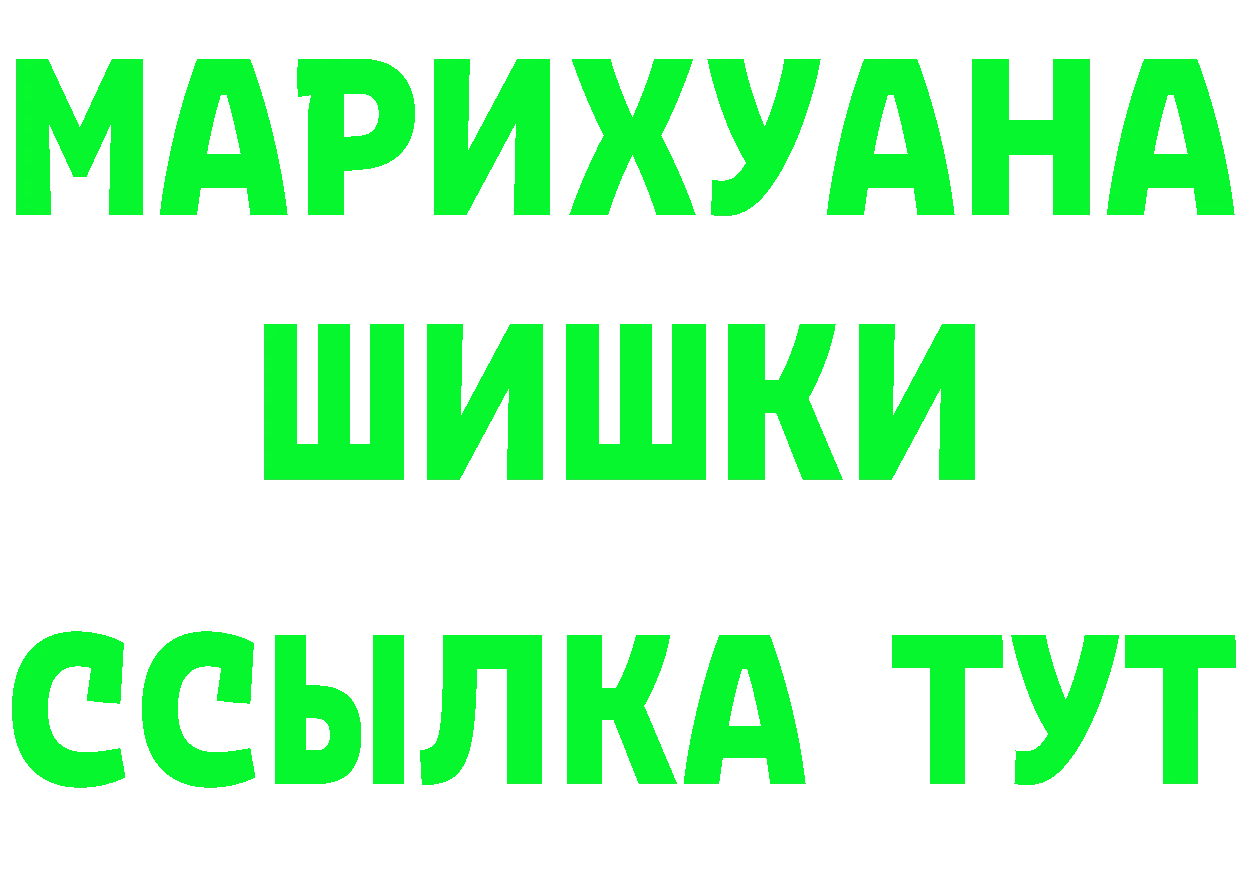 МАРИХУАНА
ШИШКИ
ССЫЛКА ТУТ